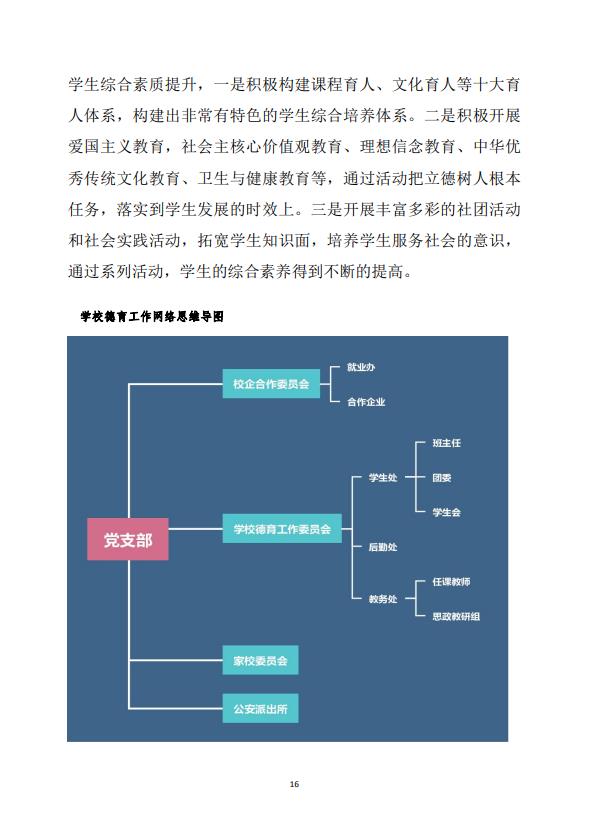 学生综合素质提升，一是积极构建课程育人、文化育人等十大育人体系，构建出非常有特色的学生综合培养体系。二是积极开展爱国主义教育，社会主核心价值观教育、理想信念教育、中华优秀传统文化教育、卫生与健康教育等，通过活动把立德树人根本任务，落实到学生发展的时效上。三是开展丰富多彩的社团活动和社会实践活动，拓宽学生知识面，培养学生服务社会的意识，通过系列活动，学生的综合素养得到不断的提高。

学校德育工作网络思维导图

党支部
校企合作委员会
就业办
合作企业
学校德育工作委员会
学生处
班主任
团委
学生会
后勤处
教务处
任课教师
思政教研组
家校委员会
公安派出所

16